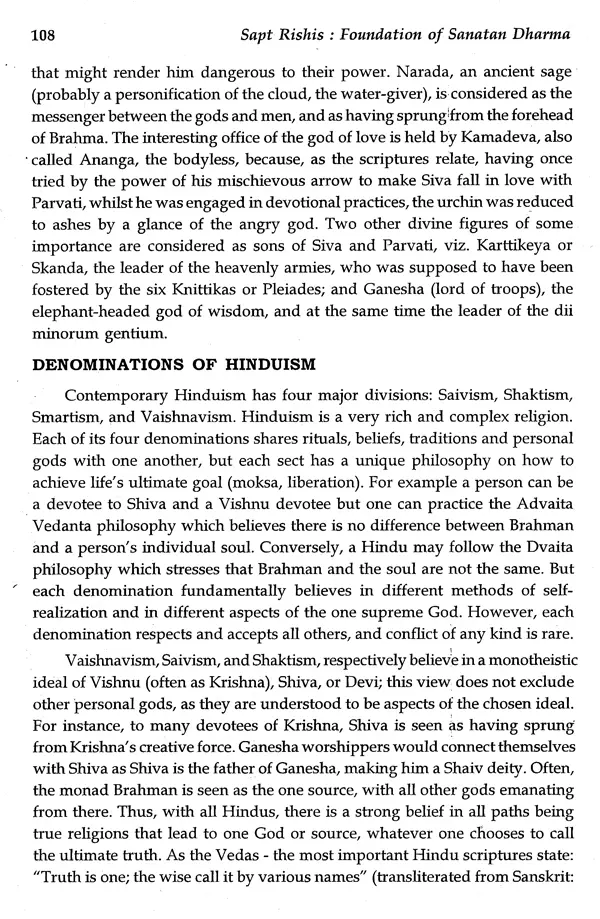 108 Sapt Rishis : Foundation of Sanatan Dharma

that might render him dangerous to their power. Narada, an ancient sage (probably a personification of the cloud, the water-giver), is considered as the messenger between the gods and men, and as having sprung from the forehead of Brahma. The interesting office of the god of love is held by Kamadeva, also called Ananga, the bodyless, because, as the scriptures relate, having once tried by the power of his mischievous arrow to make Siva fall in love with Parvati, whilst he was engaged in devotional practices, the urchin was reduced to ashes by a glance of the angry god. Two other divine figures of some importance are considered as sons of Siva and Parvati, viz. Karttikeya or Skanda, the leader of the heavenly armies, who was supposed to have been fostered by the six Knittikas or Pleiades; and Ganesha (lord of troops), the elephant-headed god of wisdom, and at the same time the leader of the dii minorum gentium.

DENOMINATIONS OF HINDUISM

Contemporary Hinduism has four major divisions: Saivism, Shaktism, Smartism, and Vaishnavism. Hinduism is a very rich and complex religion. Each of its four denominations shares rituals, beliefs, traditions and personal gods with one another, but each sect has a unique philosophy on how to achieve life's ultimate goal (moksa, liberation). For example a person can be a devotee to Shiva and a Vishnu devotee but one can practice the Advaita Vedanta philosophy which believes there is no difference between Brahman and a person's individual soul. Conversely, a Hindu may follow the Dvaita philosophy which stresses that Brahman and the soul are not the same. But each denomination fundamentally believes in different methods of self-realization and in different aspects of the one supreme God. However, each denomination respects and accepts all others, and conflict of any kind is rare.

Vaishnavism, Saivism, and Shaktism, respectively believe in a monotheistic ideal of Vishnu (often as Krishna), Shiva, or Devi; this view does not exclude other personal gods, as they are understood to be aspects of the chosen ideal. For instance, to many devotees of Krishna, Shiva is seen as having sprung from Krishna's creative force. Ganesha worshippers would connect themselves with Shiva as Shiva is the father of Ganesha, making him a Shaiv deity. Often, the monad Brahman is seen as the one source, with all other gods emanating from there. Thus, with all Hindus, there is a strong belief in all paths being true religions that lead to one God or source, whatever one chooses to call the ultimate truth. As the Vedas - the most important Hindu scriptures state: "Truth is one; the wise call it by various names" (transliterated from Sanskrit: